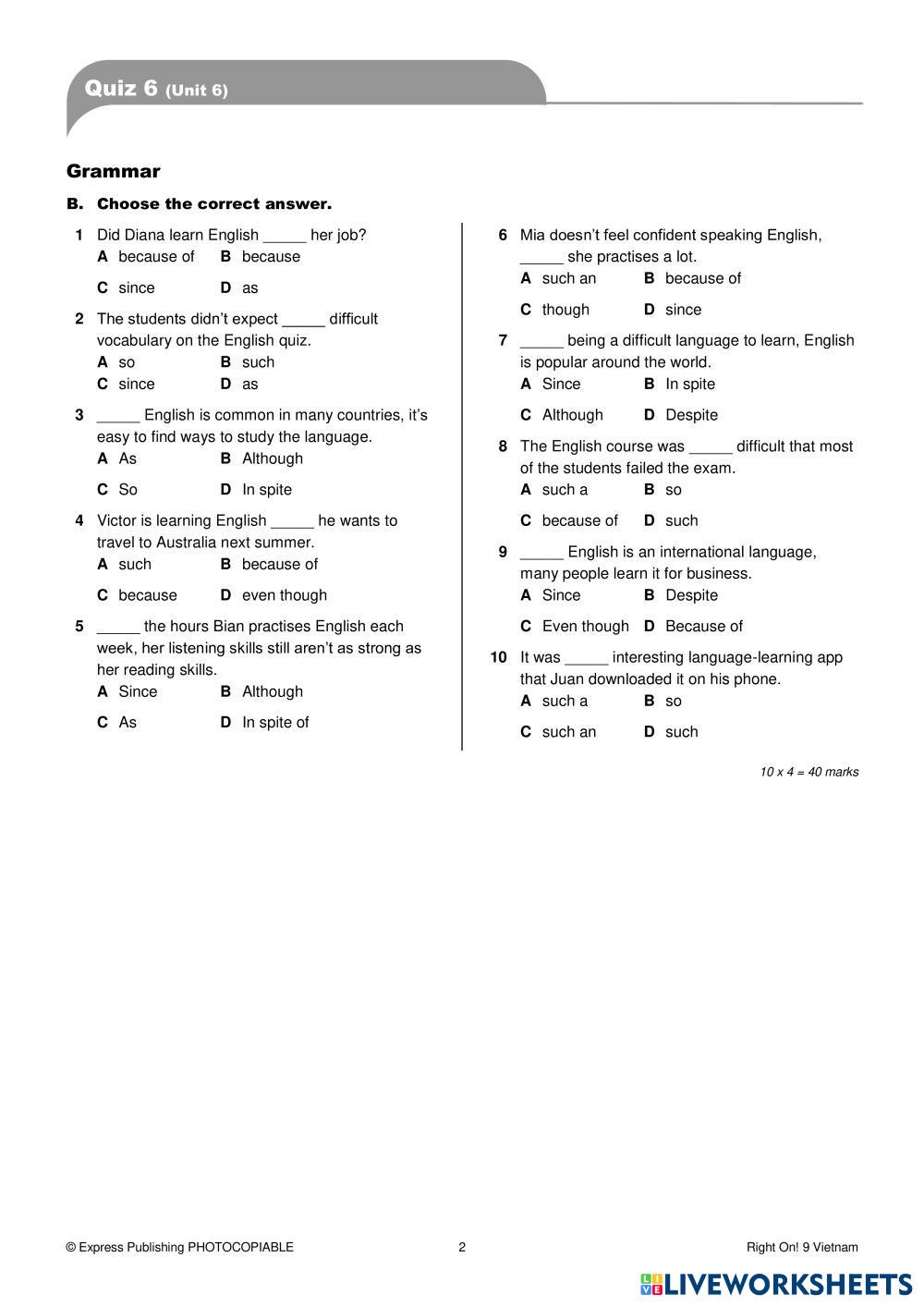 Quiz 6 (Unit 6)

Grammar

B. Choose the correct answer.

1 Did Diana learn English _____ her job?
A because of B because
C since D as

2 The students didn't expect _____ difficult vocabulary on the English quiz.
A so B such
C since D as

3 _____ English is common in many countries, it's easy to find ways to study the language.
A As B Although
C So D In spite

4 Victor is learning English _____ he wants to travel to Australia next summer.
A such B because of
C because D even though

5 _____ the hours Bian practises English each week, her listening skills still aren't as strong as her reading skills.
A Since B Although
C As D In spite of

6 Mia doesn't feel confident speaking English, _____ she practises a lot.
A such an B because of
C though D since

7 _____ being a difficult language to learn, English is popular around the world.
A Since B In spite
C Although D Despite

8 The English course was _____ difficult that most of the students failed the exam.
A such a B so
C because of D such

9 _____ English is an international language, many people learn it for business.
A Since B Despite
C Even though D Because of

10 It was _____ interesting language-learning app that Juan downloaded it on his phone.
A such a B so
C such an D such

10 x 4 = 40 marks

© Express Publishing PHOTOCOPIABLE 2 Right On! 9 Vietnam

LIVEWORKSHEETS